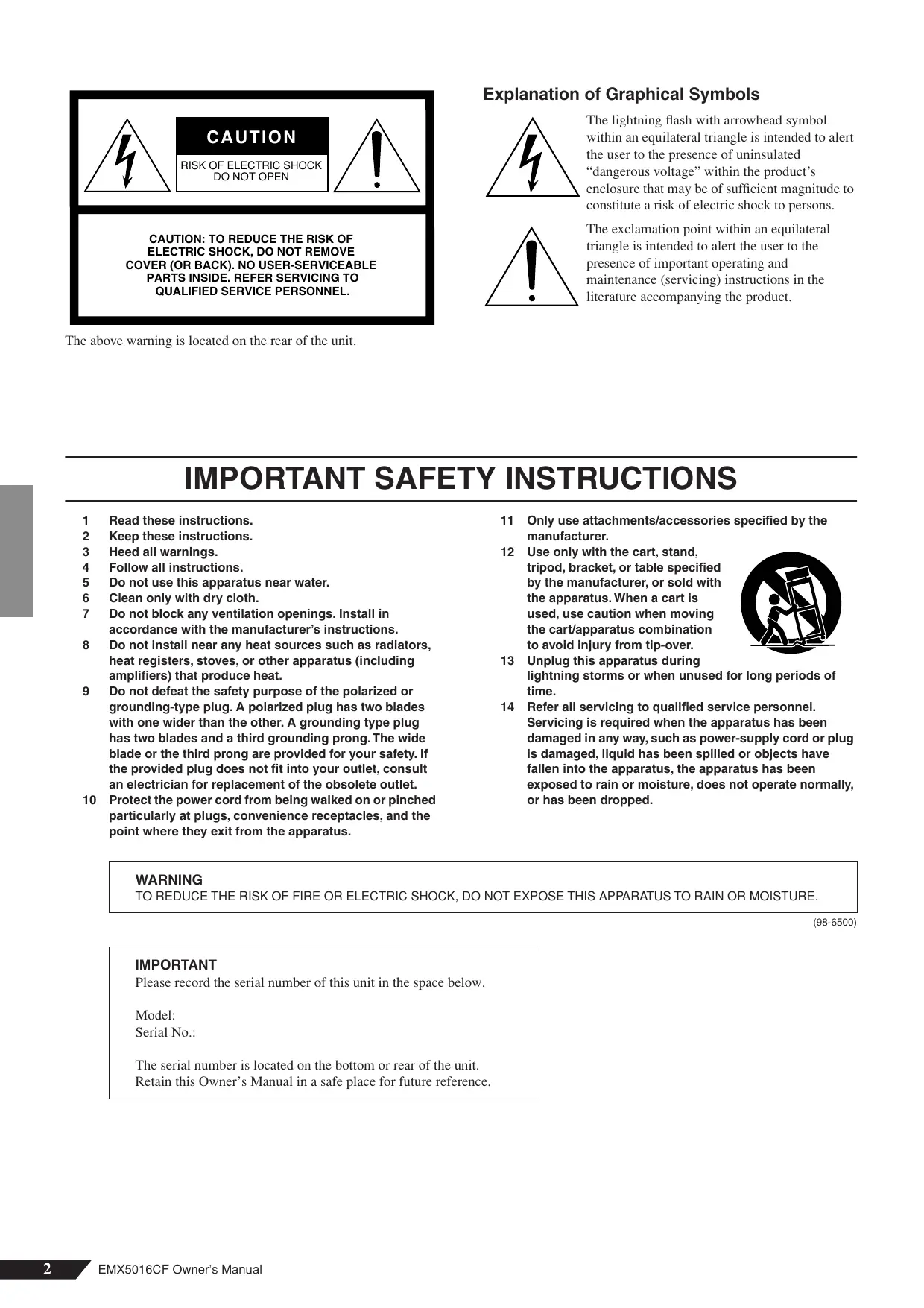 CAUTION

RISK OF ELECTRIC SHOCK DO NOT OPEN

CAUTION: TO REDUCE THE RISK OF ELECTRIC SHOCK, DO NOT REMOVE COVER (OR BACK). NO USER-SERVICEABLE PARTS INSIDE. REFER SERVICING TO QUALIFIED SERVICE PERSONNEL.

The above warning is located on the rear of the unit.

Explanation of Graphical Symbols

The lightning flash with arrowhead symbol within an equilateral triangle is intended to alert the user to the presence of uninsulated “dangerous voltage” within the product’s enclosure that may be of sufficient magnitude to constitute a risk of electric shock to persons.

The exclamation point within an equilateral triangle is intended to alert the user to the presence of important operating and maintenance (servicing) instructions in the literature accompanying the product.

IMPORTANT SAFETY INSTRUCTIONS

1 Read these instructions.
2 Keep these instructions.
3 Heed all warnings.
4 Follow all instructions.
5 Do not use this apparatus near water.
6 Clean only with dry cloth.
7 Do not block any ventilation openings. Install in accordance with the manufacturer’s instructions.
8 Do not install near any heat sources such as radiators, heat registers, stoves, or other apparatus (including amplifiers) that produce heat.
9 Do not defeat the safety purpose of the polarized or grounding-type plug. A polarized plug has two blades with one wider than the other. A grounding type plug has two blades and a third grounding prong. The wide blade or the third prong are provided for your safety. If the provided plug does not fit into your outlet, consult an electrician for replacement of the obsolete outlet.
10 Protect the power cord from being walked on or pinched particularly at plugs, convenience receptacles, and the point where they exit from the apparatus.
11 Only use attachments/accessories specified by the manufacturer.
12 Use only with the cart, stand, tripod, bracket, or table specified by the manufacturer, or sold with the apparatus. When a cart is used, use caution when moving the cart/apparatus combination to avoid injury from tip-over.
13 Unplug this apparatus during lightning storms or when unused for long periods of time.
14 Refer all servicing to qualified service personnel. Servicing is required when the apparatus has been damaged in any way, such as power-supply cord or plug is damaged, liquid has been spilled or objects have fallen into the apparatus, the apparatus has been exposed to rain or moisture, does not operate normally, or has been dropped.

WARNING
TO REDUCE THE RISK OF FIRE OR ELECTRIC SHOCK, DO NOT EXPOSE THIS APPARATUS TO RAIN OR MOISTURE.

(98-6500)

IMPORTANT
Please record the serial number of this unit in the space below.

Model:
Serial No.:

The serial number is located on the bottom or rear of the unit.
Retain this Owner’s Manual in a safe place for future reference.

2 EMX5016CF Owner’s Manual